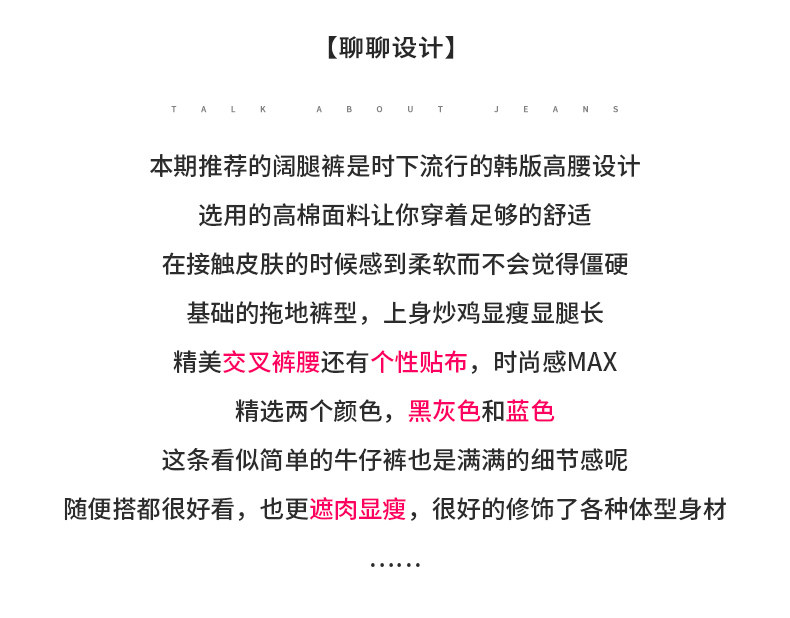 【聊聊设计】

TALK ABOUT JEANS

本期推荐的阔腿裤是时下流行的韩版高腰设计
选用的高棉面料让你穿着足够的舒适
在接触皮肤的时候感到柔软而不会觉得僵硬
基础的拖地裤型，上身炒鸡显瘦显腿长
精美交叉裤腰还有个性贴布，时尚感MAX
精选两个颜色，黑灰色和蓝色
这条看似简单的牛仔裤也是满满的细节感呢
随便搭都很好看，也更遮肉显瘦，很好的修饰了各种体型身材
......